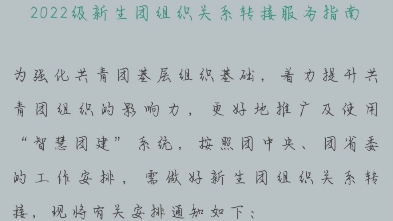 2022级新生团组织关系转接服务指南

为强化共青团基层组织基础，着力提升共青团组织的影响力，更好地推广及使用“智慧团建”系统，按照团中央、团省委的工作安排，需做好新生团组织关系转接，现将有关安排通知如下：